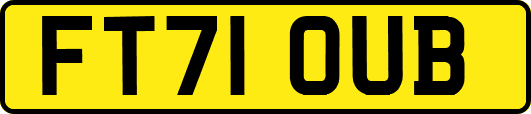 FT71 OUB